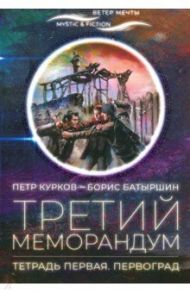 ВЕТЕР МЕЧТЫ
MYSTIC & FICTION

ПЕТР КУРКОВ – БОРИС БАТЫРШИН

ТРЕТИЙ МЕМОРАНДУМ

ТЕТРАДЬ ПЕРВАЯ. ПЕРВОГРАД